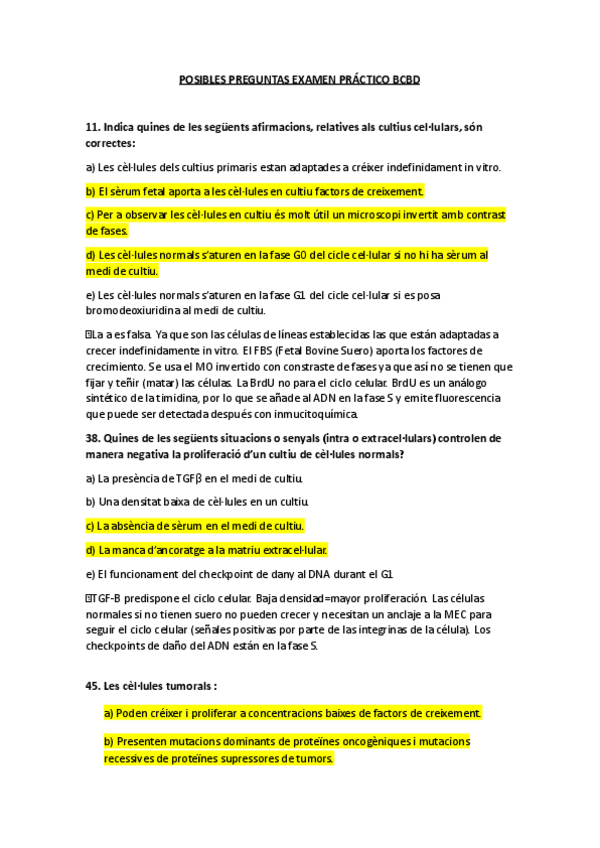 POSIBLES PREGUNTAS EXAMEN PRÁCTICO BCBD

11. Indica quines de les següents afirmacions, relatives als cultius cel·lulars, són correctes:

a) Les cèl·lules dels cultius primaris estan adaptades a créixer indefinidament in vitro.

b) El sèrum fetal aporta a les cèl·lules en cultiu factors de creixement.

c) Per a observar les cèl·lules en cultiu és molt útil un microscopi invertit amb contrast de fases.

d) Les cèl·lules normals s'aturen en la fase G0 del cicle cel·lular si no hi ha sèrum al medi de cultiu.

e) Les cèl·lules normals s'aturen en la fase G1 del cicle cel·lular si es posa bromodeoxiuridina al medi de cultiu.

La a es falsa. Ya que son las células de líneas establecidas las que están adaptadas a crecer indefinidamente in vitro. El FBS (Fetal Bovine Suero) aporta los factores de crecimiento. Se usa el MO invertido con constraste de fases ya que así no se tienen que fijar y teñir (matar) las células. La BrdU no para el ciclo celular. BrdU es un análogo sintético de la timidina, por lo que se añade al ADN en la fase S y emite fluorescencia que puede ser detectada después con inmucitoquímica.

38. Quines de les següents situacions o senyals (intra o extracel·lulars) controlen de manera negativa la proliferació d'un cultiu de cèl·lules normals?

a) La presència de TGFβ en el medi de cultiu.

b) Una densitat baixa de cèl·lules en un cultiu.

c) La absència de sèrum en el medi de cultiu.

d) La manca d'ancoratge a la matriu extracel·lular.

e) El funcionament del checkpoint de dany al DNA durant el G1.

TGF-B predispone el ciclo celular. Baja densidad=mayor proliferación. Las células normales si no tienen suero no pueden crecer y necesitan un anclaje a la MEC para seguir el ciclo celular (señales positivas por parte de las integrinas de la célula). Los checkpoints de daño del ADN están en la fase S.

45. Les cèl·lules tumorals :

a) Poden créixer i proliferar a concentracions baixes de factors de creixement.

b) Presenten mutacions dominants de proteïnes oncogèniques i mutacions recessives de proteïnes supressores de tumors.